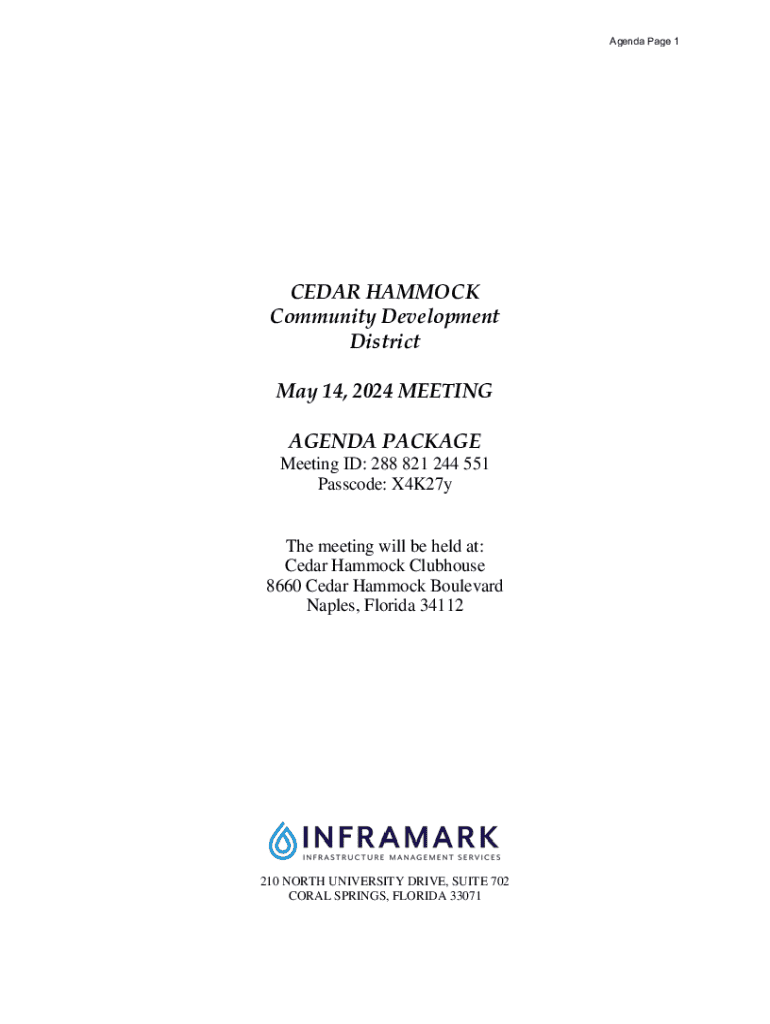 Agenda Page 1

CEDAR HAMMOCK
Community Development
District

May 14, 2024 MEETING

AGENDA PACKAGE
Meeting ID: 288 821 244 551
Passcode: X4K27y

The meeting will be held at:
Cedar Hammock Clubhouse
8660 Cedar Hammock Boulevard
Naples, Florida 34112

INFRAMARK
INFRASTRUCTURE MANAGEMENT SERVICES

210 NORTH UNIVERSITY DRIVE, SUITE 702
CORAL SPRINGS, FLORIDA 33071